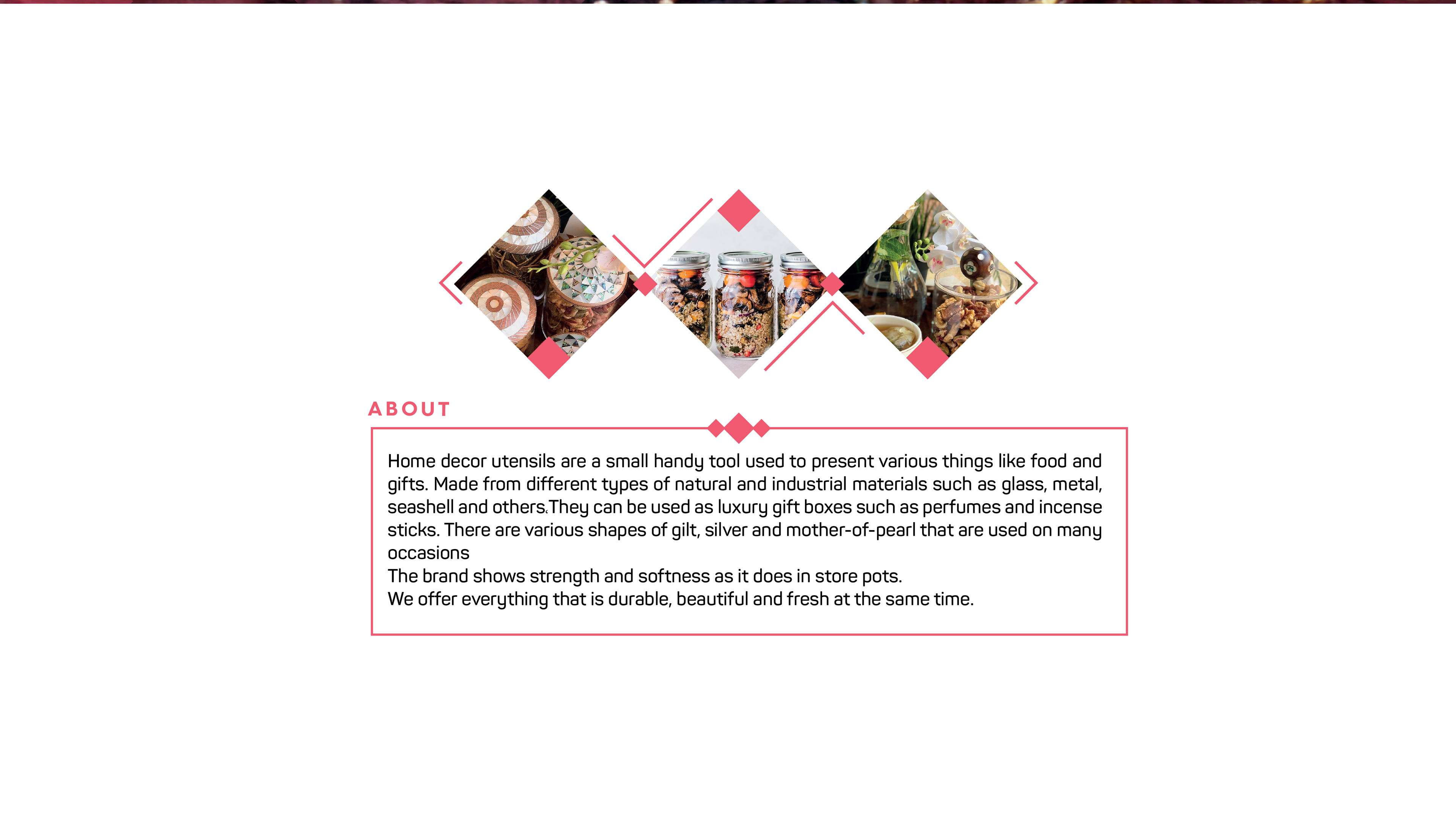 ABOUT

Home decor utensils are a small handy tool used to present various things like food and gifts. Made from different types of natural and industrial materials such as glass, metal, seashell and others.They can be used as luxury gift boxes such as perfumes and incense sticks. There are various shapes of gilt, silver and mother-of-pearl that are used on many occasions

The brand shows strength and softness as it does in store pots.

We offer everything that is durable, beautiful and fresh at the same time.